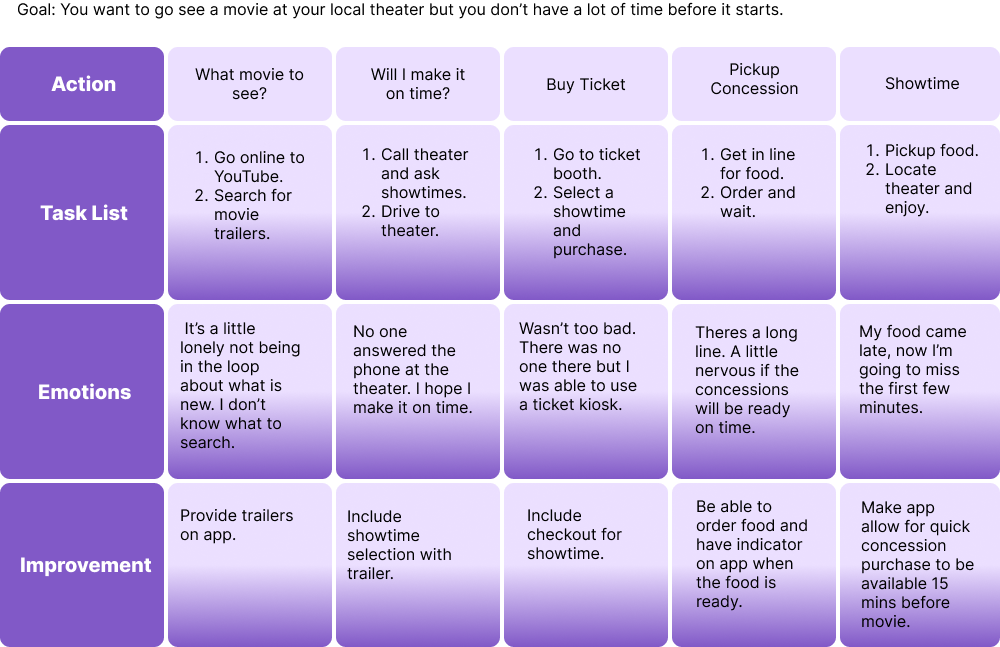 Goal: You want to go see a movie at your local theater but you don't have a lot of time before it starts.

| Action | What movie to see? | Will I make it on time? | Buy Ticket | Pickup Concession | Showtime |
|---|---|---|---|---|---|
| Task List | 1. Go online to YouTube. 2. Search for movie trailers. | 1. Call theater and ask showtimes. 2. Drive to theater. | 1. Go to ticket booth. 2. Select a showtime and purchase. | 1. Get in line for food. 2. Order and wait. | 1. Pickup food. 2. Locate theater and enjoy. |
| Emotions | It's a little lonely not being in the loop about what is new. I don't know what to search. | No one answered the phone at the theater. I hope I make it on time. | Wasn't too bad. There was no one there but I was able to use a ticket kiosk. | Theres a long line. A little nervous if the concessions will be ready on time. | My food came late, now I'm going to miss the first few minutes. |
| Improvement | Provide trailers on app. | Include showtime selection with trailer. | Include checkout for showtime. | Be able to order food and have indicator on app when the food is ready. | Make app allow for quick concession purchase to be available 15 mins before movie. |